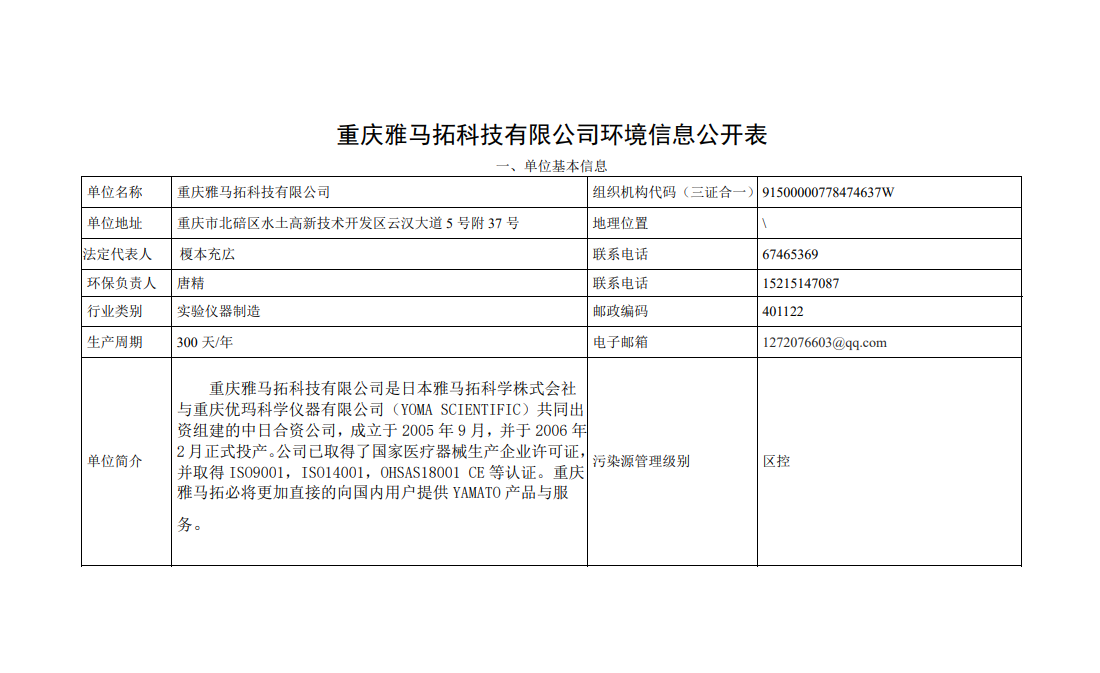 重庆雅马拓科技有限公司环境信息公开表

一、单位基本信息

| 单位名称 | 重庆雅马拓科技有限公司 | 组织机构代码（三证合一） | 91500000778474637W |
|---|---|---|---|
| 单位地址 | 重庆市北碚区水土高新技术开发区云汉大道 5 号附 37 号 | 地理位置 | \ |
| 法定代表人 | 榎本充広 | 联系电话 | 67465369 |
| 环保负责人 | 唐精 | 联系电话 | 15215147087 |
| 行业类别 | 实验仪器制造 | 邮政编码 | 401122 |
| 生产周期 | 300 天/年 | 电子邮箱 | 1272076603@qq.com |
| 单位简介 | 重庆雅马拓科技有限公司是日本雅马拓科学株式会社与重庆优玛科学仪器有限公司（YOMA SCIENTIFIC）共同出资组建的中日合资公司，成立于 2005 年 9 月，并于 2006 年 2 月正式投产。公司已取得了国家医疗器械生产企业许可证，并取得 ISO9001，ISO14001，OHSAS18001 CE 等认证。重庆雅马拓必将更加直接的向国内用户提供 YAMATO 产品与服务。 | 污染源管理级别 | 区控 |